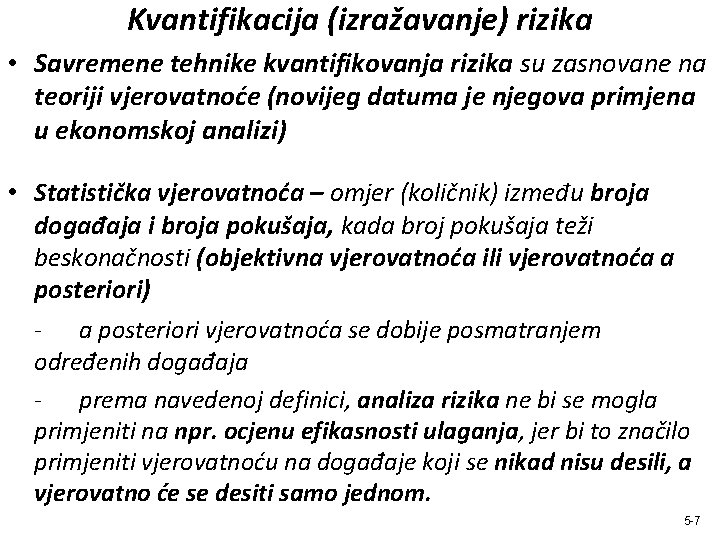 Kvantifikacija (izražavanje) rizika

• Savremene tehnike kvantifikovanja rizika su zasnovane na teoriji vjerovatnoće (novijeg datuma je njegova primjena u ekonomskoj analizi)

• Statistička vjerovatnoća – omjer (količnik) između broja događaja i broja pokušaja, kada broj pokušaja teži beskonačnosti (objektivna vjerovatnoća ili vjerovatnoća a posteriori)

- a posteriori vjerovatnoća se dobije posmatranjem određenih događaja

- prema navedenoj definici, analiza rizika ne bi se mogla primjeniti na npr. ocjenu efikasnosti ulaganja, jer bi to značilo primjeniti vjerovatnoću na događaje koji se nikad nisu desili, a vjerovatno će se desiti samo jednom.

5-7